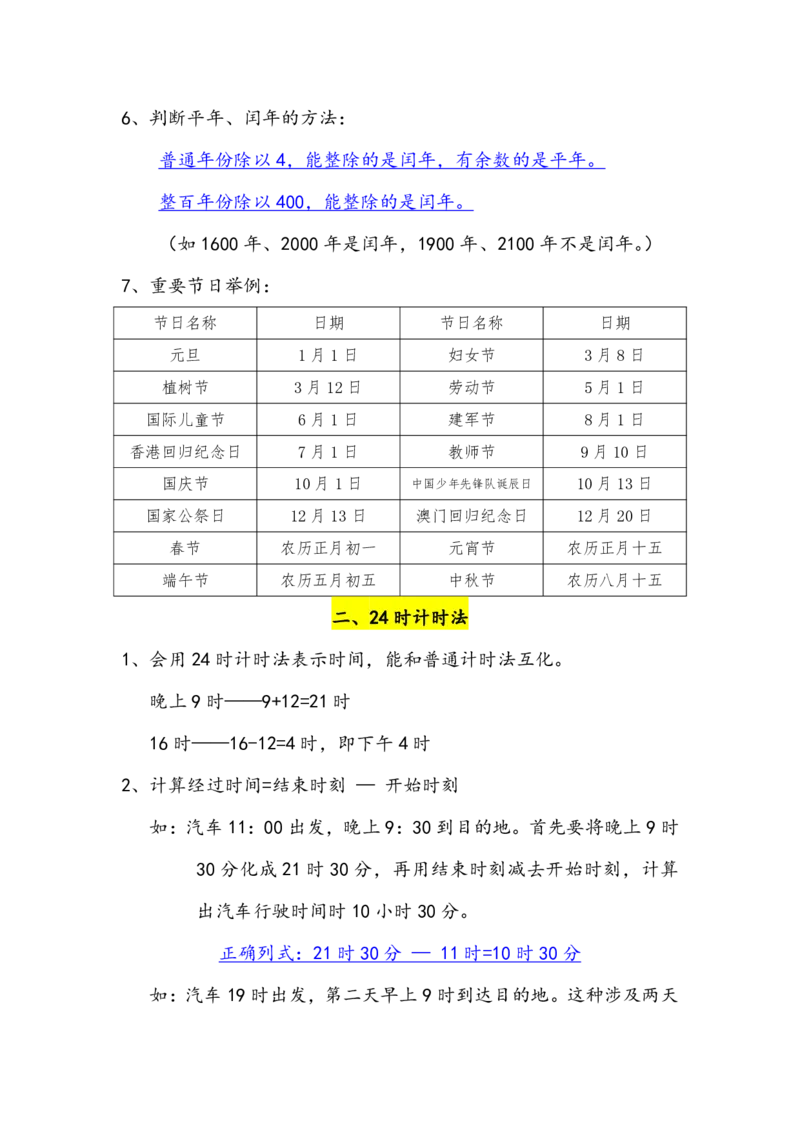 6、判断平年、闰年的方法：

普通年份除以4，能整除的是闰年，有余数的是平年。

整百年份除以400，能整除的是闰年。

（如1600年、2000年是闰年，1900年、2100年不是闰年。）

7、重要节日举例：

| 节日名称 | 日期 | 节日名称 | 日期 |
|---|---|---|---|
| 元旦 | 1月1日 | 妇女节 | 3月8日 |
| 植树节 | 3月12日 | 劳动节 | 5月1日 |
| 国际儿童节 | 6月1日 | 建军节 | 8月1日 |
| 香港回归纪念日 | 7月1日 | 教师节 | 9月10日 |
| 国庆节 | 10月1日 | 中国少年先锋队诞辰日 | 10月13日 |
| 国家公祭日 | 12月13日 | 澳门回归纪念日 | 12月20日 |
| 春节 | 农历正月初一 | 元宵节 | 农历正月十五 |
| 端午节 | 农历五月初五 | 中秋节 | 农历八月十五 |

二、24时计时法

1、会用24时计时法表示时间，能和普通计时法互化。

晚上9时——9+12=21时

16时——16-12=4时，即下午4时

2、计算经过时间=结束时刻 — 开始时刻

如：汽车11：00出发，晚上9：30到目的地。首先要将晚上9时30分化成21时30分，再用结束时刻减去开始时刻，计算出汽车行驶时间时10小时30分。

正确列式：21时30分 — 11时=10时30分

如：汽车19时出发，第二天早上9时到达目的地。这种涉及两天